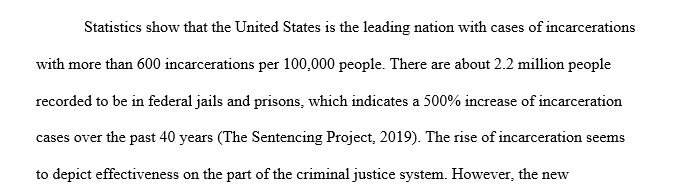 Statistics show that the United States is the leading nation with cases of incarcerations with more than 600 incarcerations per 100,000 people. There are about 2.2 million people recorded to be in federal jails and prisons, which indicates a 500% increase of incarceration cases over the past 40 years (The Sentencing Project, 2019). The rise of incarceration seems to depict effectiveness on the part of the criminal justice system. However, the new